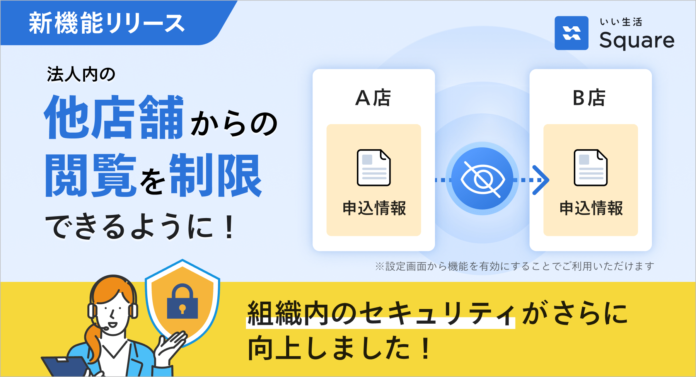 新機能リリース

いい生活
Square

法人内の
他店舗からの
閲覧を制限
できるように！

A店
申込情報

B店
申込情報

※設定画面から機能を有効にすることでご利用いただけます

組織内のセキュリティがさらに
向上しました！